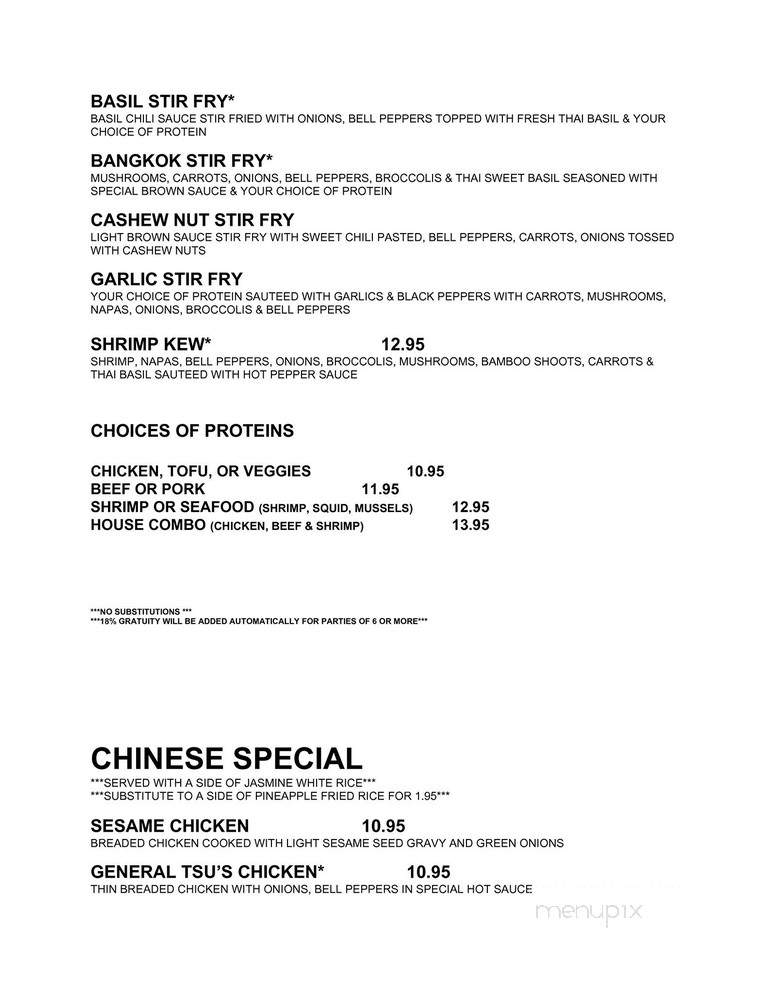 BASIL STIR FRY*
BASIL CHILI SAUCE STIR FRIED WITH ONIONS, BELL PEPPERS TOPPED WITH FRESH THAI BASIL & YOUR CHOICE OF PROTEIN

BANGKOK STIR FRY*
MUSHROOMS, CARROTS, ONIONS, BELL PEPPERS, BROCCOLIS & THAI SWEET BASIL SEASONED WITH SPECIAL BROWN SAUCE & YOUR CHOICE OF PROTEIN

CASHEW NUT STIR FRY
LIGHT BROWN SAUCE STIR FRY WITH SWEET CHILI PASTED, BELL PEPPERS, CARROTS, ONIONS TOSSED WITH CASHEW NUTS

GARLIC STIR FRY
YOUR CHOICE OF PROTEIN SAUTEED WITH GARLICS & BLACK PEPPERS WITH CARROTS, MUSHROOMS, NAPAS, ONIONS, BROCCOLIS & BELL PEPPERS

SHRIMP KEW* 12.95
SHRIMP, NAPAS, BELL PEPPERS, ONIONS, BROCCOLIS, MUSHROOMS, BAMBOO SHOOTS, CARROTS & THAI BASIL SAUTEED WITH HOT PEPPER SAUCE

CHOICES OF PROTEINS

CHICKEN, TOFU, OR VEGGIES 10.95
BEEF OR PORK 11.95
SHRIMP OR SEAFOOD (SHRIMP, SQUID, MUSSELS) 12.95
HOUSE COMBO (CHICKEN, BEEF & SHRIMP) 13.95

***NO SUBSTITUTIONS ***
***18% GRATUITY WILL BE ADDED AUTOMATICALLY FOR PARTIES OF 6 OR MORE***

CHINESE SPECIAL
***SERVED WITH A SIDE OF JASMINE WHITE RICE***
***SUBSTITUTE TO A SIDE OF PINEAPPLE FRIED RICE FOR 1.95***

SESAME CHICKEN 10.95
BREADED CHICKEN COOKED WITH LIGHT SESAME SEED GRAVY AND GREEN ONIONS

GENERAL TSU'S CHICKEN* 10.95
THIN BREADED CHICKEN WITH ONIONS, BELL PEPPERS IN SPECIAL HOT SAUCE

menupix